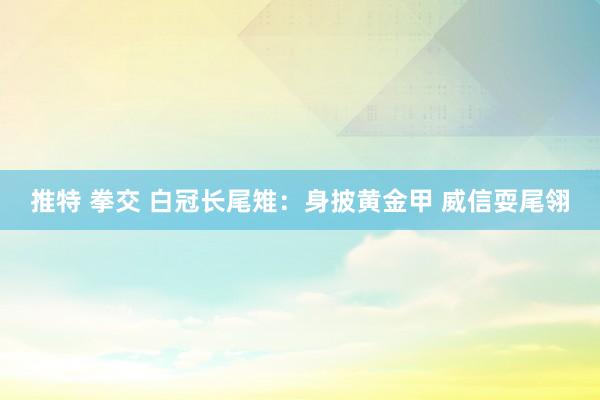 推特 拳交 白冠长尾雉：身披黄金甲 威信耍尾翎